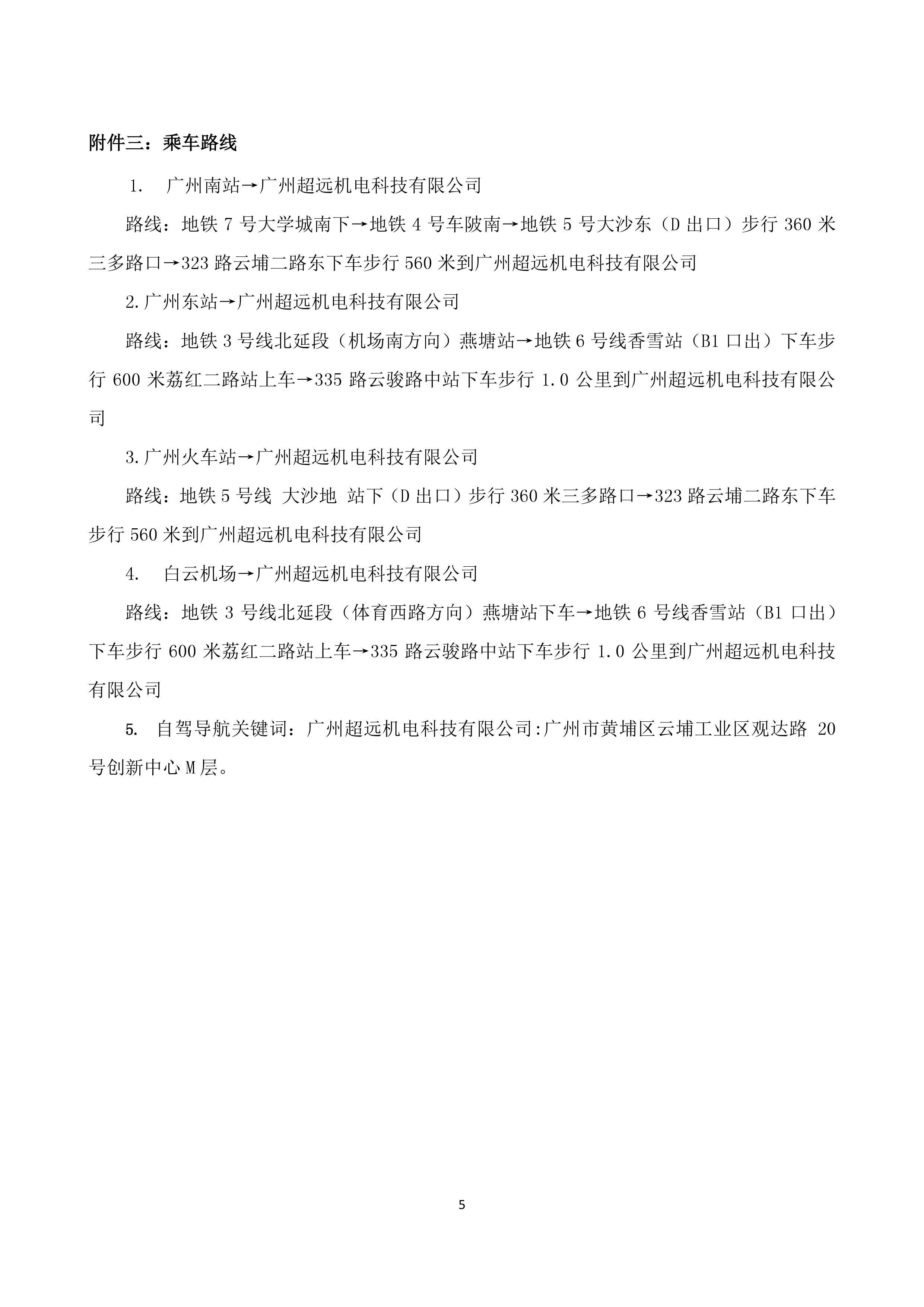 附件三：乘车路线

1. 广州南站→广州超远机电科技有限公司

路线：地铁 7 号大学城南下→地铁 4 号车陂南→地铁 5 号大沙东（D 出口）步行 360 米三多路口→323 路云埔二路东下车步行 560 米到广州超远机电科技有限公司

2.广州东站→广州超远机电科技有限公司

路线：地铁 3 号线北延段（机场南方向）燕塘站→地铁 6 号线香雪站（B1 口出）下车步行 600 米荔红二路站上车→335 路云骏路中站下车步行 1.0 公里到广州超远机电科技有限公司

3.广州火车站→广州超远机电科技有限公司

路线：地铁 5 号线 大沙地 站下（D 出口）步行 360 米三多路口→323 路云埔二路东下车步行 560 米到广州超远机电科技有限公司

4. 白云机场→广州超远机电科技有限公司

路线：地铁 3 号线北延段（体育西路方向）燕塘站下车→地铁 6 号线香雪站（B1 口出）下车步行 600 米荔红二路站上车→335 路云骏路中站下车步行 1.0 公里到广州超远机电科技有限公司

5. 自驾导航关键词：广州超远机电科技有限公司:广州市黄埔区云埔工业区观达路 20 号创新中心 M 层。

5